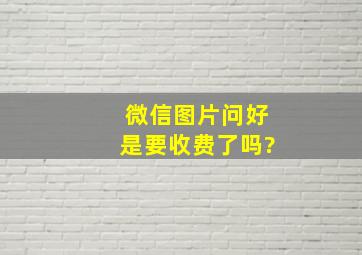 微信图片问好
是要收费了吗?